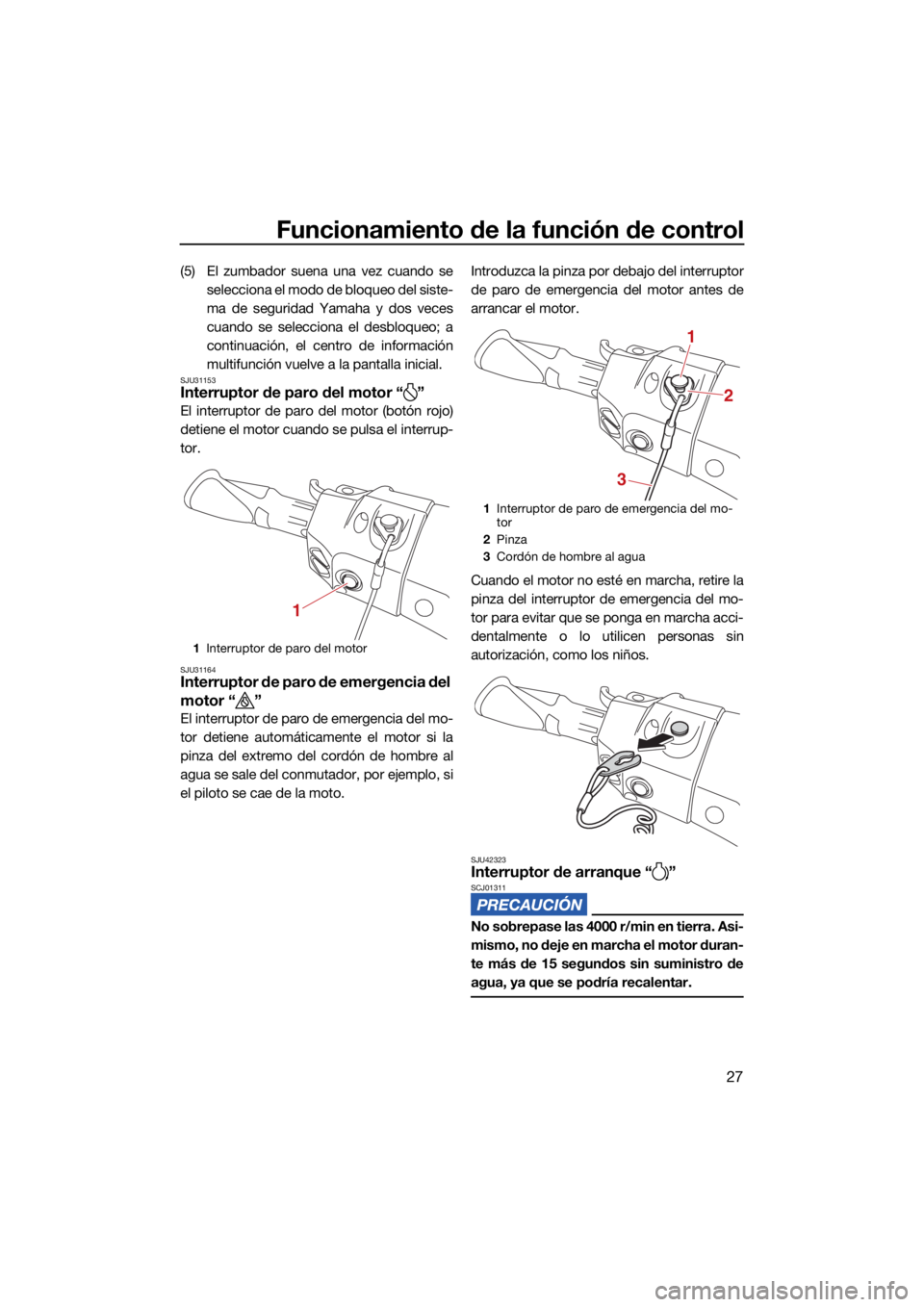 Funcionamiento de la función de control

(5) El zumbador suena una vez cuando se selecciona el modo de bloqueo del sistema de seguridad Yamaha y dos veces cuando se selecciona el desbloqueo; a continuación, el centro de información multifunción vuelve a la pantalla inicial.

SJU31153
Interruptor de paro del motor “ ”
El interruptor de paro del motor (botón rojo) detiene el motor cuando se pulsa el interruptor.

1

1 Interruptor de paro del motor

SJU31164
Interruptor de paro de emergencia del motor “ ”
El interruptor de paro de emergencia del motor detiene automáticamente el motor si la pinza del extremo del cordón de hombre al agua se sale del conmutador, por ejemplo, si el piloto se cae de la moto.

Introduzca la pinza por debajo del interruptor de paro de emergencia del motor antes de arrancar el motor.

1
2
3

1 Interruptor de paro de emergencia del motor
2 Pinza
3 Cordón de hombre al agua

Cuando el motor no esté en marcha, retire la pinza del interruptor de emergencia del motor para evitar que se ponga en marcha accidentalmente o lo utilicen personas sin autorización, como los niños.

SJU42323
Interruptor de arranque “ ”
SCJ01311
PRECAUCIÓN
No sobrepase las 4000 r/min en tierra. Asimismo, no deje en marcha el motor durante más de 15 segundos sin suministro de agua, ya que se podría recalentar.

27

carmanualsonline.info